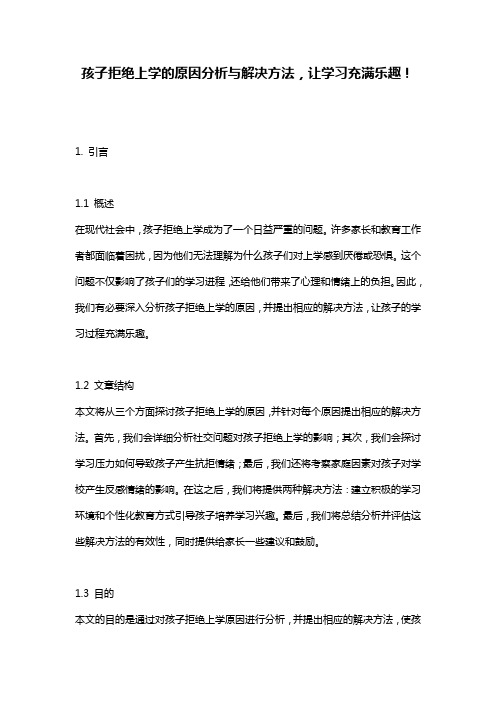 孩子拒绝上学的原因分析与解决方法，让学习充满乐趣！

1. 引言

1.1 概述
在现代社会中，孩子拒绝上学成为了一个日益严重的问题。许多家长和教育工作者都面临着困扰，因为他们无法理解为什么孩子们对上学感到厌倦或恐惧。这个问题不仅影响了孩子们的学习进程，还给他们带来了心理和情绪上的负担。因此，我们有必要深入分析孩子拒绝上学的原因，并提出相应的解决方法，让孩子的学习过程充满乐趣。

1.2 文章结构
本文将从三个方面探讨孩子拒绝上学的原因，并针对每个原因提出相应的解决方法。首先，我们会详细分析社交问题对孩子拒绝上学的影响；其次，我们会探讨学习压力如何导致孩子产生抗拒情绪；最后，我们还将考察家庭因素对孩子对学校产生反感情绪的影响。在这之后，我们将提供两种解决方法：建立积极的学习环境和个性化教育方式引导孩子培养学习兴趣。最后，我们将总结分析并评估这些解决方法的有效性，同时提供给家长一些建议和鼓励。

1.3 目的
本文的目的是通过对孩子拒绝上学原因进行分析，并提出相应的解决方法，使孩